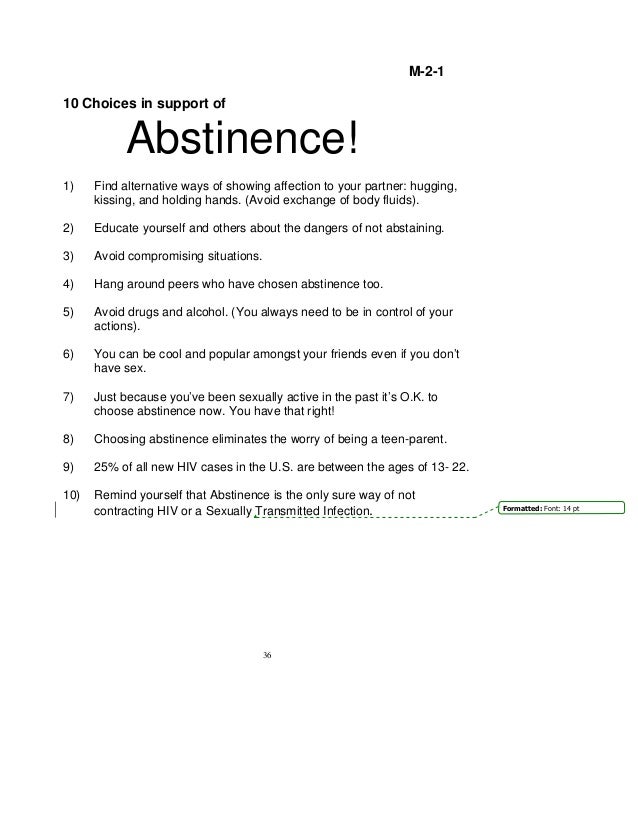 M-2-1

10 Choices in support of

Abstinence!

1) Find alternative ways of showing affection to your partner: hugging, kissing, and holding hands. (Avoid exchange of body fluids).

2) Educate yourself and others about the dangers of not abstaining.

3) Avoid compromising situations.

4) Hang around peers who have chosen abstinence too.

5) Avoid drugs and alcohol. (You always need to be in control of your actions).

6) You can be cool and popular amongst your friends even if you don't have sex.

7) Just because you've been sexually active in the past it's O.K. to choose abstinence now. You have that right!

8) Choosing abstinence eliminates the worry of being a teen-parent.

9) 25% of all new HIV cases in the U.S. are between the ages of 13- 22.

10) Remind yourself that Abstinence is the only sure way of not contracting HIV or a Sexually Transmitted Infection.

Formatted: Font: 14 pt

36